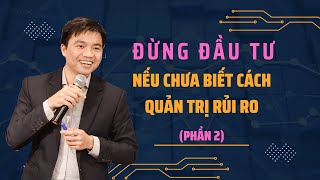 ĐỪNG ĐẦU TƯ
NẾU CHƯA BIẾT CÁCH QUẢN TRỊ RỦI RO
(PHẦN 2)